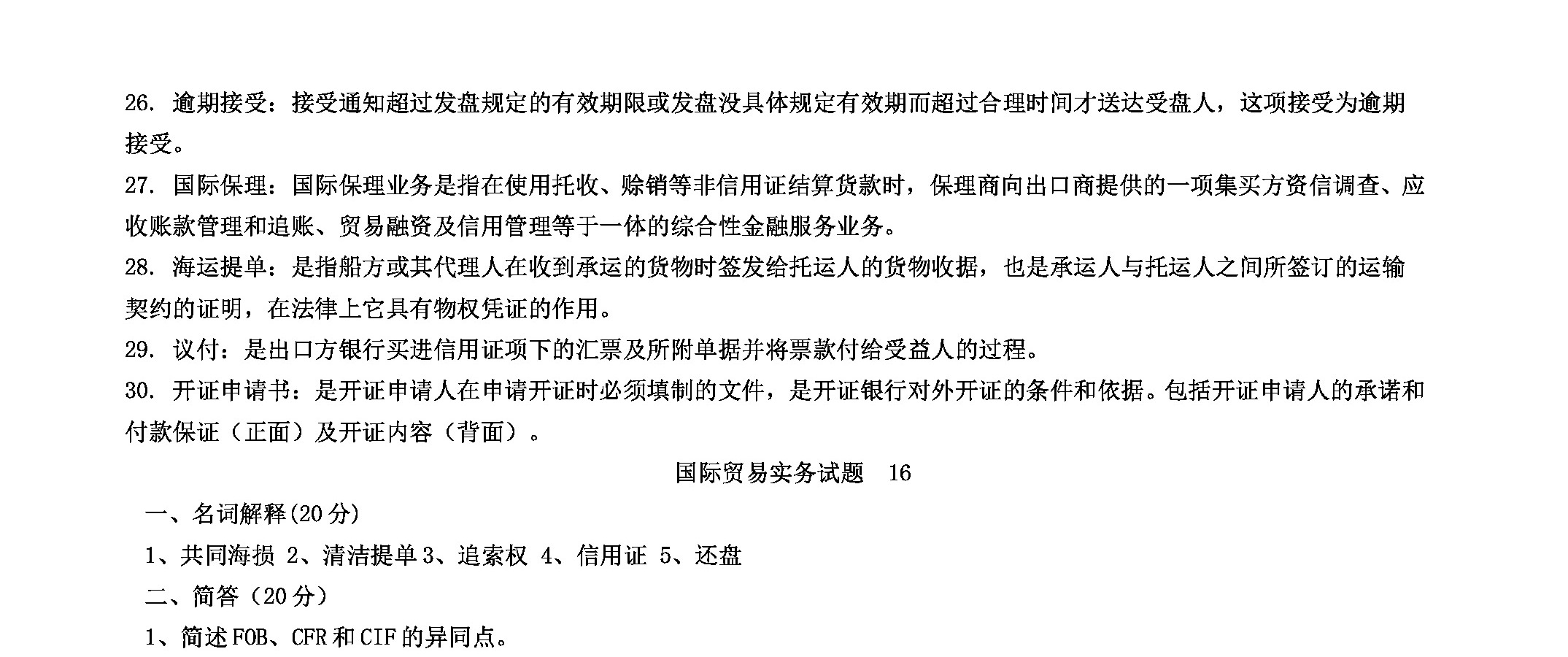 26. 逾期接受：接受通知超过发盘规定的有效期限或发盘没具体规定有效期而超过合理时间才送达受盘人，这项接受为逾期接受。

27. 国际保理：国际保理业务是指在使用托收、赊销等非信用证结算货款时，保理商向出口商提供的一项集买方资信调查、应收账款管理和追账、贸易融资及信用管理等于一体的综合性金融服务业务。

28. 海运提单：是指船方或其代理人在收到承运的货物时签发给托运人的货物收据，也是承运人与托运人之间所签订的运输契约的证明，在法律上它具有物权凭证的作用。

29. 议付：是出口方银行买进信用证项下的汇票及所附单据并将票款付给受益人的过程。

30. 开证申请书：是开证申请人在申请开证时必须填制的文件，是开证银行对外开证的条件和依据。包括开证申请人的承诺和付款保证（正面）及开证内容（背面）。

国际贸易实务试题 16

一、名词解释(20 分)

1、共同海损 2、清洁提单 3、追索权 4、信用证 5、还盘

二、简答（20 分）

1、简述 FOB、CFR 和 CIF 的异同点。